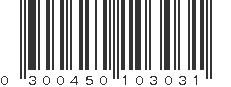 0 300450 103031